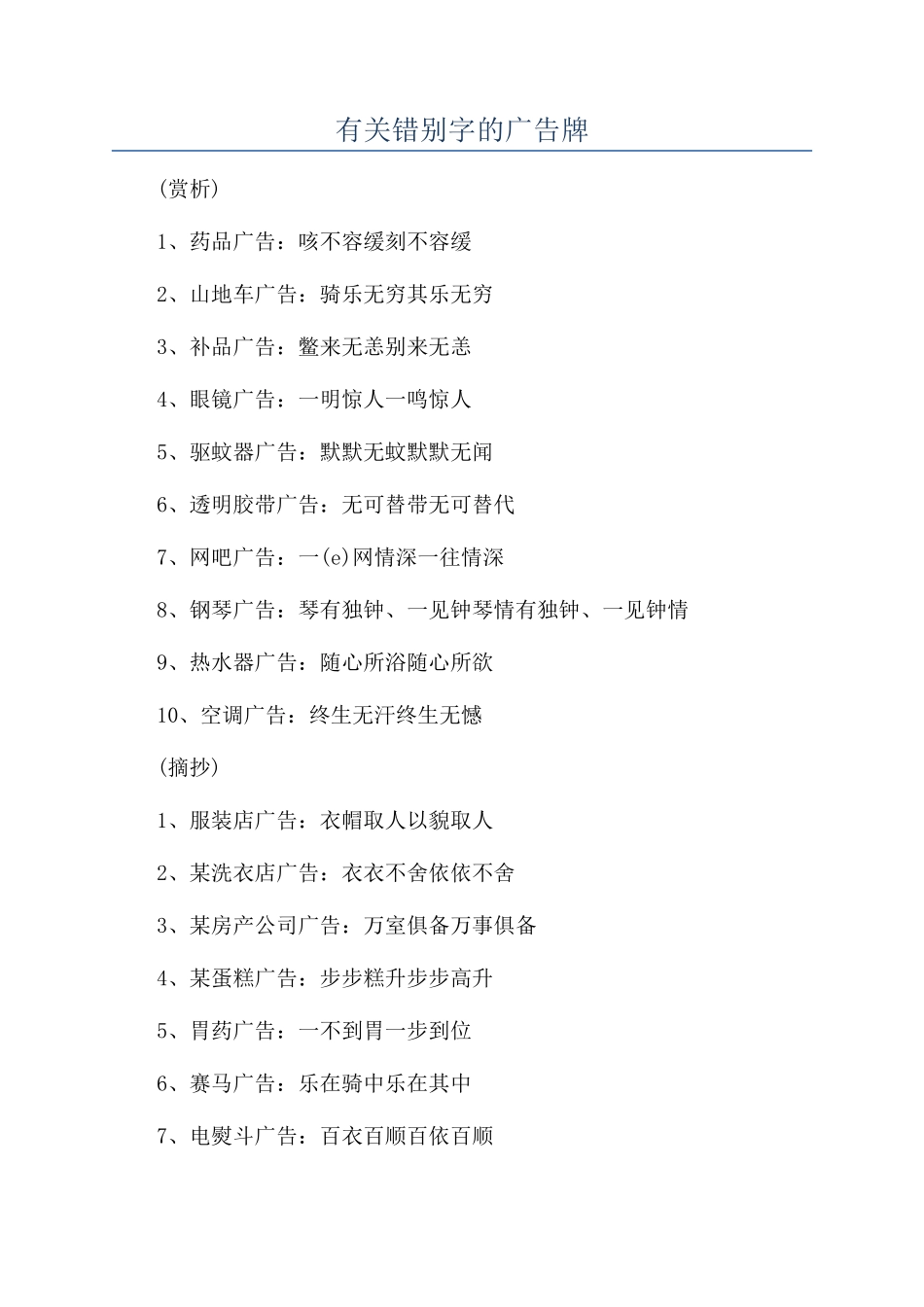 有关错别字的广告牌

(赏析)

1、药品广告：咳不容缓刻不容缓

2、山地车广告：骑乐无穷其乐无穷

3、补品广告：鳖来无恙别来无恙

4、眼镜广告：一明惊人一鸣惊人

5、驱蚊器广告：默默无蚊默默无闻

6、透明胶带广告：无可替带无可替代

7、网吧广告：一(e)网情深一往情深

8、钢琴广告：琴有独钟、一见钟琴情有独钟、一见钟情

9、热水器广告：随心所浴随心所欲

10、空调广告：终生无汗终生无憾

(摘抄)

1、服装店广告：衣帽取人以貌取人

2、某洗衣店广告：衣衣不舍依依不舍

3、某房产公司广告：万室俱备万事俱备

4、某蛋糕广告：步步糕升步步高升

5、胃药广告：一不到胃一步到位

6、赛马广告：乐在骑中乐在其中

7、电熨斗广告：百衣百顺百依百顺